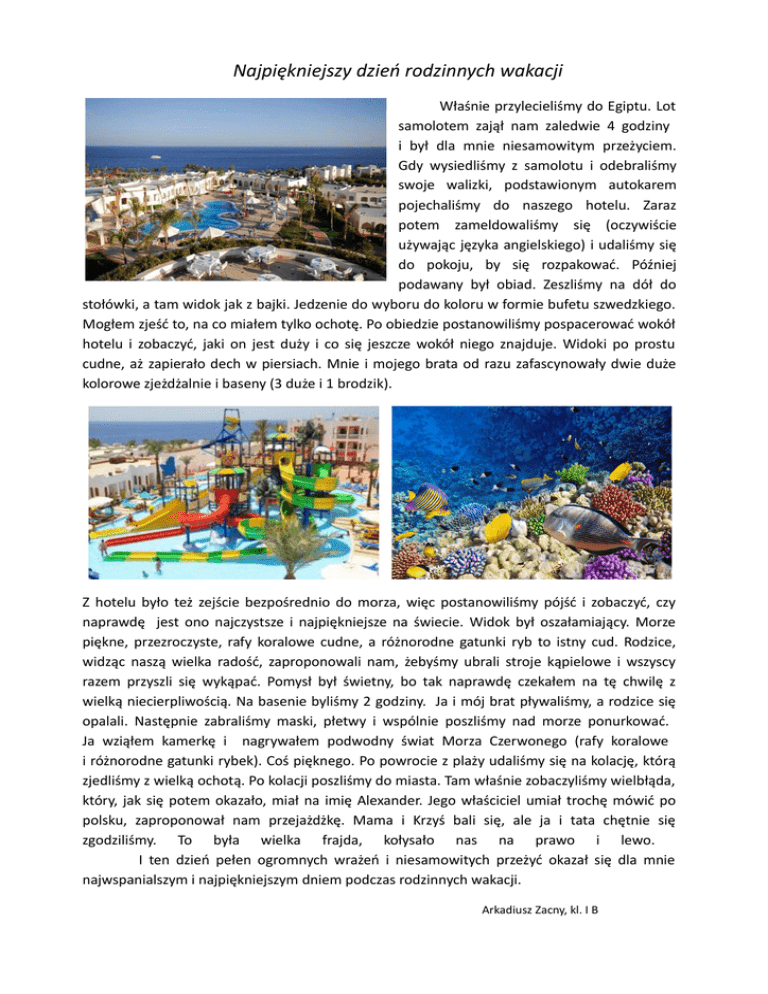 Najpiękniejszy dzień rodzinnych wakacji

Właśnie przylecieliśmy do Egiptu. Lot samolotem zajął nam zaledwie 4 godziny i był dla mnie niesamowitym przeżyciem. Gdy wysiedliśmy z samolotu i odebraliśmy swoje walizki, podstawionym autokarem pojechaliśmy do naszego hotelu. Zaraz potem zameldowaliśmy się (oczywiście używając języka angielskiego) i udaliśmy się do pokoju, by się rozpakować. Później podawany był obiad. Zeszliśmy na dół do stołówki, a tam widok jak z bajki. Jedzenie do wyboru do koloru w formie bufetu szwedzkiego. Mogłem zjeść to, na co miałem tylko ochotę. Po obiedzie postanowiliśmy pospacerować wokół hotelu i zobaczyć, jaki on jest duży i co się jeszcze wokół niego znajduje. Widoki po prostu cudne, aż zapierało dech w piersiach. Mnie i mojego brata od razu zafascynowały dwie duże kolorowe zjeżdżalnie i baseny (3 duże i 1 brodzik).

Z hotelu było też zejście bezpośrednio do morza, więc postanowiliśmy pójść i zobaczyć, czy naprawdę jest ono najczystsze i najpiękniejsze na świecie. Widok był oszałamiający. Morze piękne, przezroczyste, rafy koralowe cudne, a różnorodne gatunki ryb to istny cud. Rodzice, widząc naszą wielka radość, zaproponowali nam, żebyśmy ubrali stroje kąpielowe i wszyscy razem przyszli się wykąpać. Pomysł był świetny, bo tak naprawdę czekałem na tę chwilę z wielką niecierpliwością. Na basenie byliśmy 2 godziny. Ja i mój brat pływaliśmy, a rodzice się opalali. Następnie zabraliśmy maski, płetwy i wspólnie poszliśmy nad morze ponurkować. Ja wziąłem kamerkę i nagrywałem podwodny świat Morza Czerwonego (rafy koralowe i różnorodne gatunki rybek). Coś pięknego. Po powrocie z plaży udaliśmy się na kolację, którą zjedliśmy z wielką ochotą. Po kolacji poszliśmy do miasta. Tam właśnie zobaczyliśmy wielbłąda, który, jak się potem okazało, miał na imię Alexander. Jego właściciel umiał trochę mówić po polsku, zaproponował nam przejażdżkę. Mama i Krzyś bali się, ale ja i tata chętnie się zgodziliśmy. To była wielka frajda, kołysało nas na prawo i lewo.

I ten dzień pełen ogromnych wrażeń i niesamowitych przeżyć okazał się dla mnie najwspanialszym i najpiękniejszym dniem podczas rodzinnych wakacji.

Arkadiusz Zacny, kl. I B